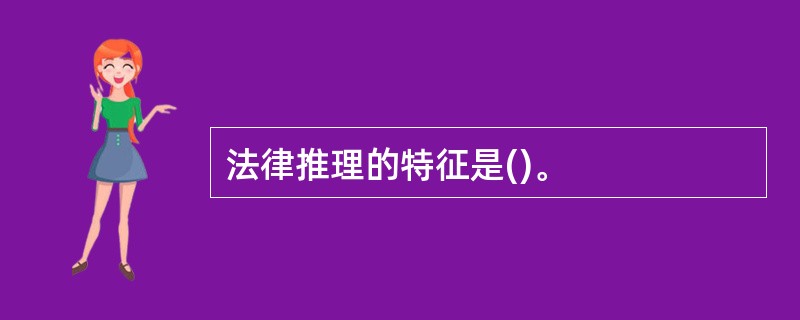 法律推理的特征是()。